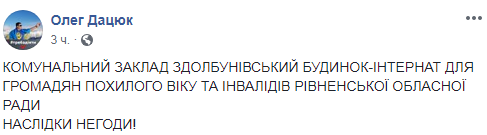 Олег Дацюк
3 ч. ·

КОМУНАЛЬНИЙ ЗАКЛАД ЗДОЛБУНІВСЬКИЙ БУДИНОК-ІНТЕРНАТ ДЛЯ ГРОМАДЯН ПОХИЛОГО ВІКУ ТА ІНВАЛІДІВ РІВНЕНСЬКОЇ ОБЛАСНОЇ РАДИ
НАСЛІДКИ НЕГОДИ!